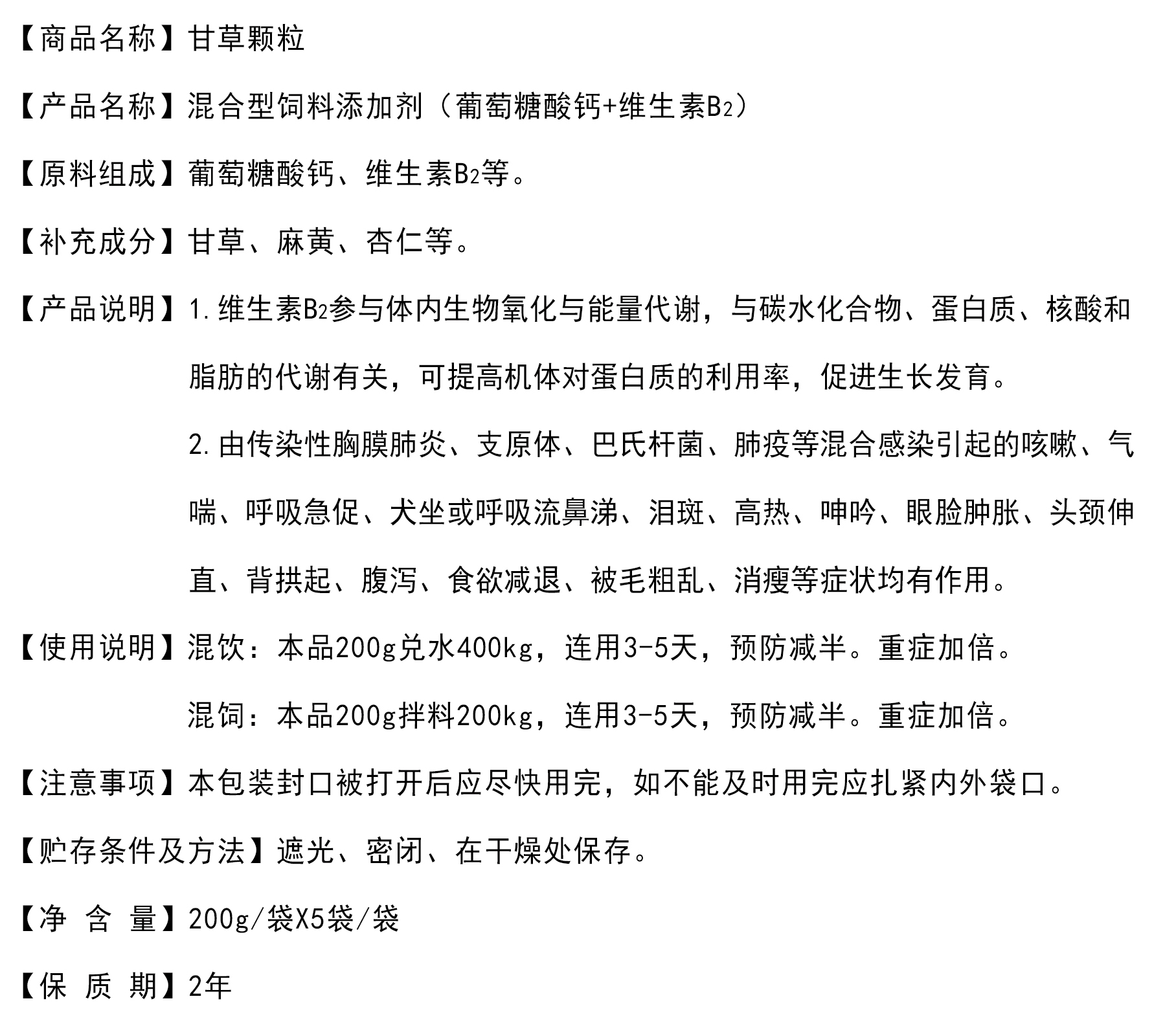 【商品名称】甘草颗粒

【产品名称】混合型饲料添加剂（葡萄糖酸钙+维生素$B_2$）

【原料组成】葡萄糖酸钙、维生素$B_2$等。

【补充成分】甘草、麻黄、杏仁等。

【产品说明】1.维生素$B_2$参与体内生物氧化与能量代谢，与碳水化合物、蛋白质、核酸和脂肪的代谢有关，可提高机体对蛋白质的利用率，促进生长发育。

2.由传染性胸膜肺炎、支原体、巴氏杆菌、肺疫等混合感染引起的咳嗽、气喘、呼吸急促、犬坐或呼吸流鼻涕、泪斑、高热、呻吟、眼脸肿胀、头颈伸直、背拱起、腹泻、食欲减退、被毛粗乱、消瘦等症状均有作用。

【使用说明】混饮：本品200g兑水400kg，连用3-5天，预防减半。重症加倍。

混饲：本品200g拌料200kg，连用3-5天，预防减半。重症加倍。

【注意事项】本包装封口被打开后应尽快用完，如不能及时用完应扎紧内外袋口。

【贮存条件及方法】遮光、密闭、在干燥处保存。

【净 含 量】200g/袋X5袋/袋

【保 质 期】2年